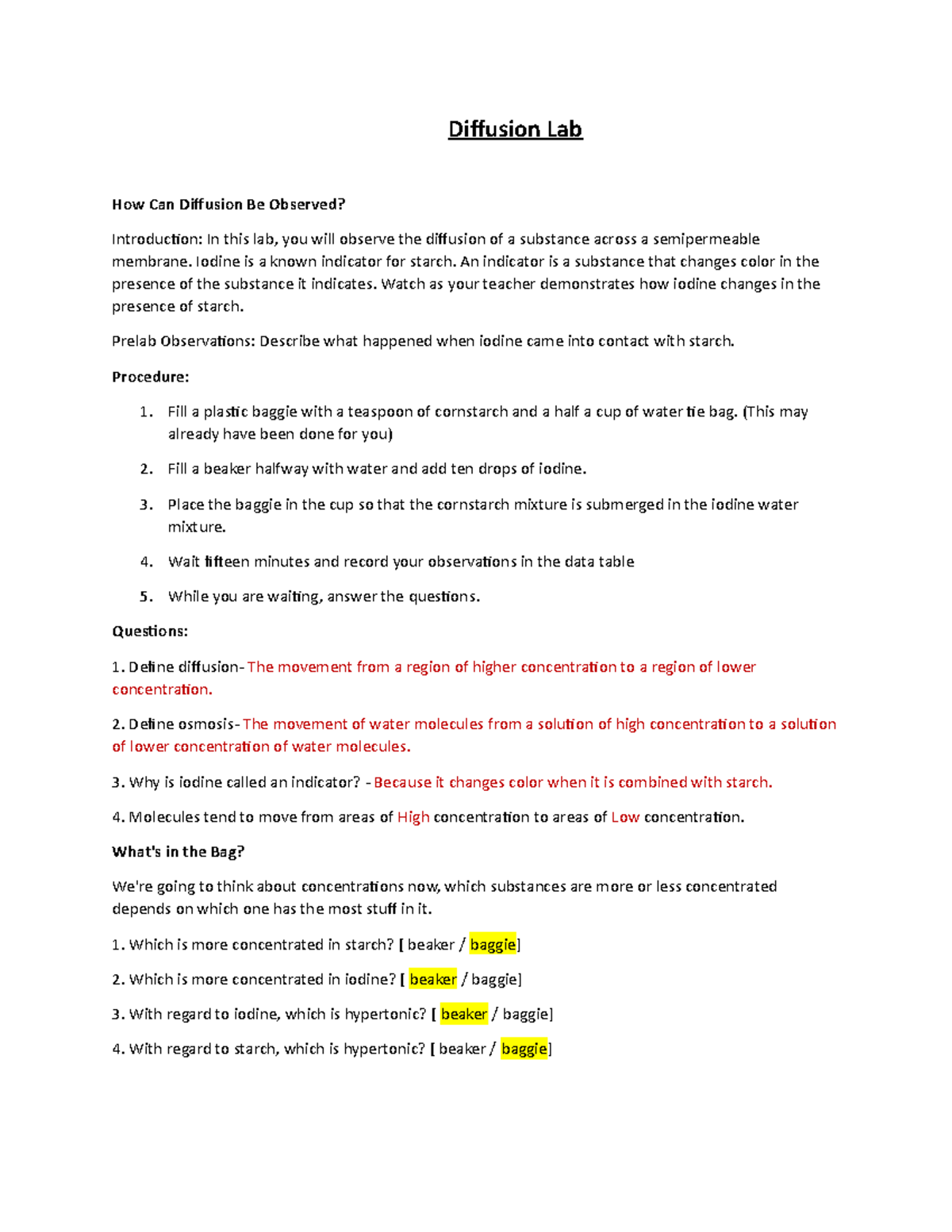 Diffusion Lab

How Can Diffusion Be Observed?

Introduction: In this lab, you will observe the diffusion of a substance across a semipermeable membrane. Iodine is a known indicator for starch. An indicator is a substance that changes color in the presence of the substance it indicates. Watch as your teacher demonstrates how iodine changes in the presence of starch.

Prelab Observations: Describe what happened when iodine came into contact with starch.

Procedure:

1. Fill a plastic baggie with a teaspoon of cornstarch and a half a cup of water tie bag. (This may already have been done for you)
2. Fill a beaker halfway with water and add ten drops of iodine.
3. Place the baggie in the cup so that the cornstarch mixture is submerged in the iodine water mixture.
4. Wait fifteen minutes and record your observations in the data table
5. While you are waiting, answer the questions.

Questions:

1. Define diffusion- The movement from a region of higher concentration to a region of lower concentration.

2. Define osmosis- The movement of water molecules from a solution of high concentration to a solution of lower concentration of water molecules.

3. Why is iodine called an indicator? - Because it changes color when it is combined with starch.

4. Molecules tend to move from areas of High concentration to areas of Low concentration.

What's in the Bag?

We're going to think about concentrations now, which substances are more or less concentrated depends on which one has the most stuff in it.

1. Which is more concentrated in starch? [ beaker / baggie]

2. Which is more concentrated in iodine? [ beaker / baggie]

3. With regard to iodine, which is hypertonic? [ beaker / baggie]

4. With regard to starch, which is hypertonic? [ beaker / baggie]